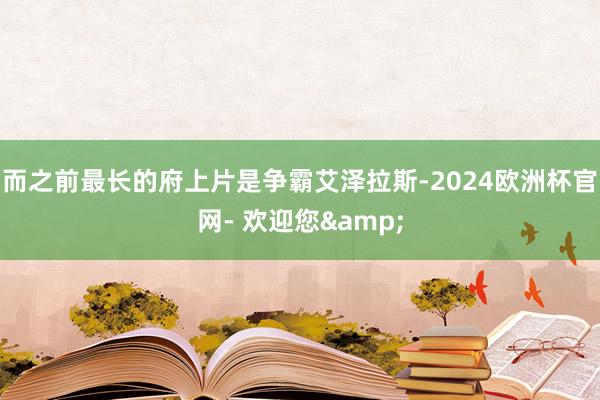 而之前最长的府上片是争霸艾泽拉斯-2024欧洲杯官网- 欢迎您&amp;